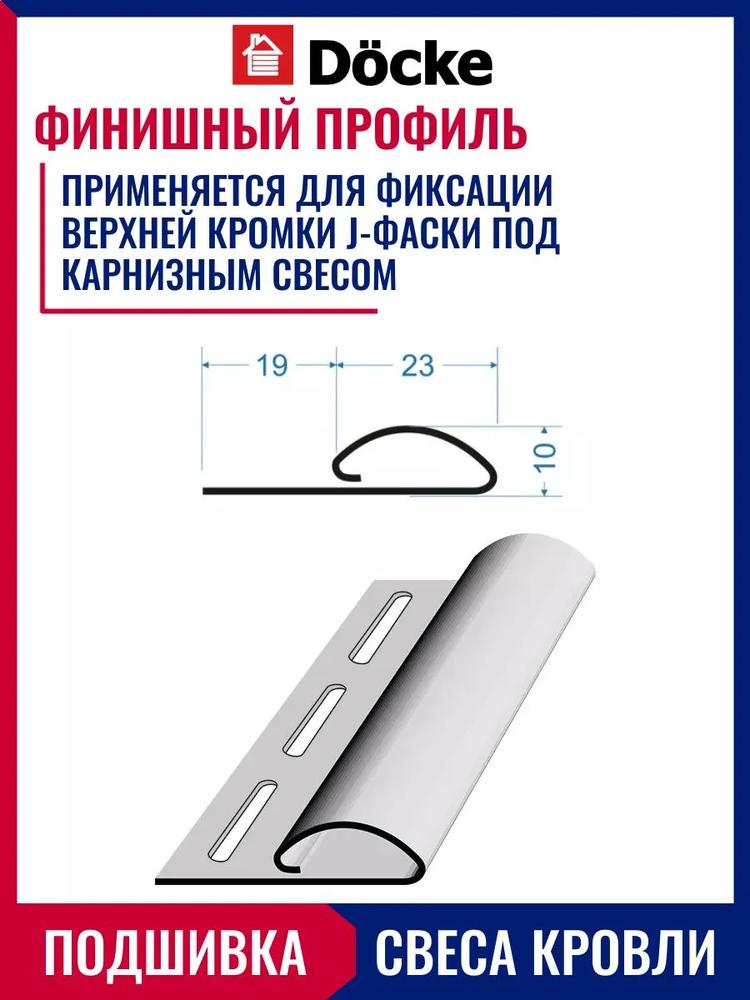 Döcke

ФИНИШНЫЙ ПРОФИЛЬ

ПРИМЕНЯЕТСЯ ДЛЯ ФИКСАЦИИ ВЕРХНЕЙ КРОМКИ J-ФАСКИ ПОД КАРНИЗНЫМ СВЕСОМ

19
23
10

ПОДШИВКА
СВЕСА КРОВЛИ